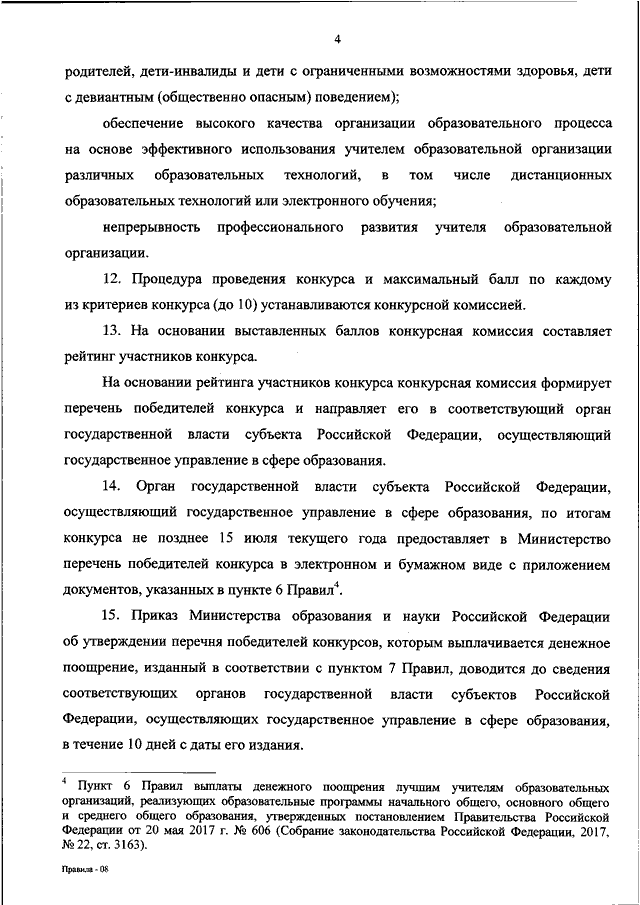 4

родителей, дети-инвалиды и дети с ограниченными возможностями здоровья, дети с девиантным (общественно опасным) поведением);

обеспечение высокого качества организации образовательного процесса на основе эффективного использования учителем образовательной организации различных образовательных технологий, в том числе дистанционных образовательных технологий или электронного обучения;

непрерывность профессионального развития учителя образовательной организации.

12. Процедура проведения конкурса и максимальный балл по каждому из критериев конкурса (до 10) устанавливаются конкурсной комиссией.

13. На основании выставленных баллов конкурсная комиссия составляет рейтинг участников конкурса.

На основании рейтинга участников конкурса конкурсная комиссия формирует перечень победителей конкурса и направляет его в соответствующий орган государственной власти субъекта Российской Федерации, осуществляющий государственное управление в сфере образования.

14. Орган государственной власти субъекта Российской Федерации, осуществляющий государственное управление в сфере образования, по итогам конкурса не позднее 15 июля текущего года предоставляет в Министерство перечень победителей конкурса в электронном и бумажном виде с приложением документов, указанных в пункте 6 Правил$^4$.

15. Приказ Министерства образования и науки Российской Федерации об утверждении перечня победителей конкурсов, которым выплачивается денежное поощрение, изданный в соответствии с пунктом 7 Правил, доводится до сведения соответствующих органов государственной власти субъектов Российской Федерации, осуществляющих государственное управление в сфере образования, в течение 10 дней с даты его издания.

$^4$ Пункт 6 Правил выплаты денежного поощрения лучшим учителям образовательных организаций, реализующих образовательные программы начального общего, основного общего и среднего общего образования, утвержденных постановлением Правительства Российской Федерации от 20 мая 2017 г. № 606 (Собрание законодательства Российской Федерации, 2017, № 22, ст. 3163).

Правила - 08